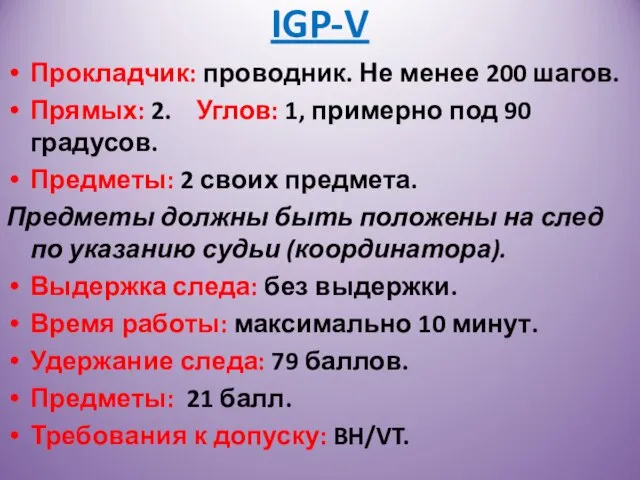 IGP-V

• Прокладчик: проводник. Не менее 200 шагов.
• Прямых: 2. Углов: 1, примерно под 90 градусов.
• Предметы: 2 своих предмета.
Предметы должны быть положены на след по указанию судьи (координатора).
• Выдержка следа: без выдержки.
• Время работы: максимально 10 минут.
• Удержание следа: 79 баллов.
• Предметы: 21 балл.
• Требования к допуску: BH/VT.